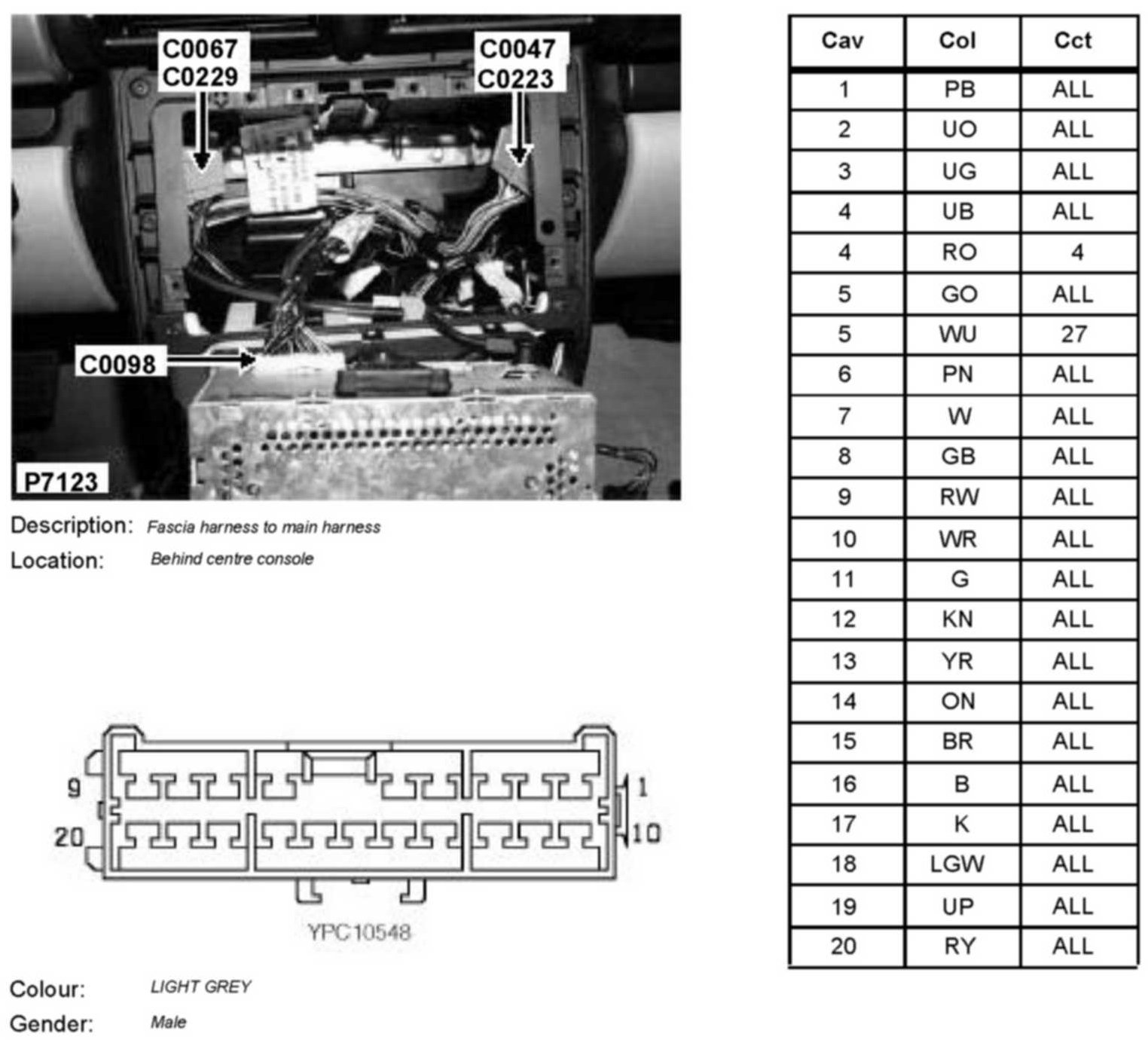 C0067
C0229

C0047
C0223

C0098

P7123

Description: Fascia harness to main harness
Location: Behind centre console

9
20
1
10

YPC10548

Colour: LIGHT GREY
Gender: Male

| Cav | Col | Cct |
|---|---|---|
| 1 | PB | ALL |
| 2 | UO | ALL |
| 3 | UG | ALL |
| 4 | UB | ALL |
| 4 | RO | 4 |
| 5 | GO | ALL |
| 5 | WU | 27 |
| 6 | PN | ALL |
| 7 | W | ALL |
| 8 | GB | ALL |
| 9 | RW | ALL |
| 10 | WR | ALL |
| 11 | G | ALL |
| 12 | KN | ALL |
| 13 | YR | ALL |
| 14 | ON | ALL |
| 15 | BR | ALL |
| 16 | B | ALL |
| 17 | K | ALL |
| 18 | LGW | ALL |
| 19 | UP | ALL |
| 20 | RY | ALL |